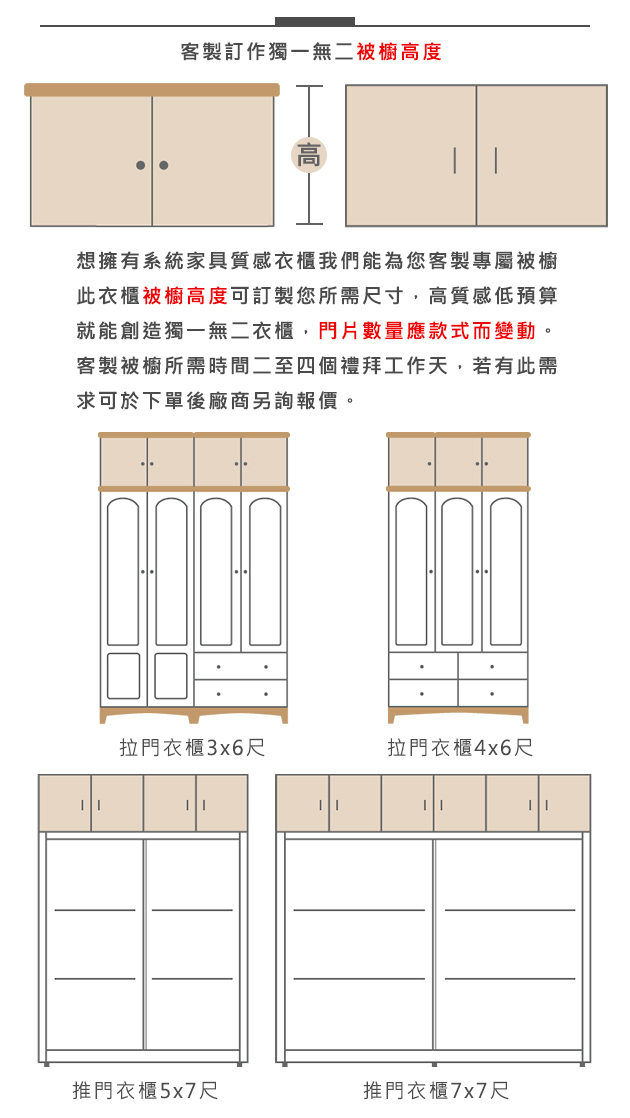 客製訂作獨一無二被櫥高度

高

想擁有系統家具質感衣櫃我們能為您客製專屬被櫥此衣櫃被櫥高度可訂製您所需尺寸，高質感低預算就能創造獨一無二衣櫃，門片數量應款式而變動。客製被櫥所需時間二至四個禮拜工作天，若有此需求可於下單後廠商另詢報價。

拉門衣櫃3x6尺

拉門衣櫃4x6尺

推門衣櫃5x7尺

推門衣櫃7x7尺